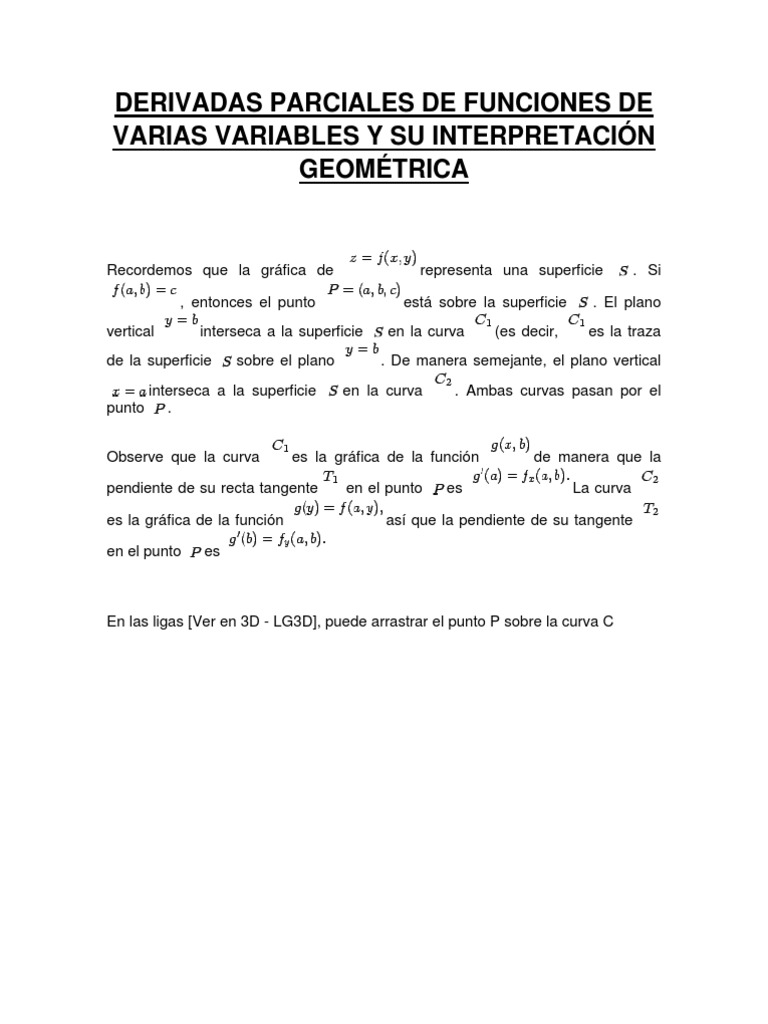 DERIVADAS PARCIALES DE FUNCIONES DE VARIAS VARIABLES Y SU INTERPRETACIÓN GEOMÉTRICA

Recordemos que la gráfica de $z = f(x, y)$ representa una superficie $S$. Si $f(a, b) = c$, entonces el punto $P = (a, b, c)$ está sobre la superficie $S$. El plano vertical $y = b$ interseca a la superficie $S$ en la curva $C_1$ (es decir, $C_1$ es la traza de la superficie $S$ sobre el plano $y = b$. De manera semejante, el plano vertical $x = a$ interseca a la superficie $S$ en la curva $C_2$. Ambas curvas pasan por el punto $P$.

Observe que la curva $C_1$ es la gráfica de la función $g(x, b)$ de manera que la pendiente de su recta tangente $T_1$ en el punto $P$ es $g'(a) = f_x(a, b)$. La curva $C_2$ es la gráfica de la función $g(y) = f(a, y)$, así que la pendiente de su tangente $T_2$ en el punto $P$ es $g'(b) = f_y(a, b)$.

En las ligas [Ver en 3D - LG3D], puede arrastrar el punto P sobre la curva C